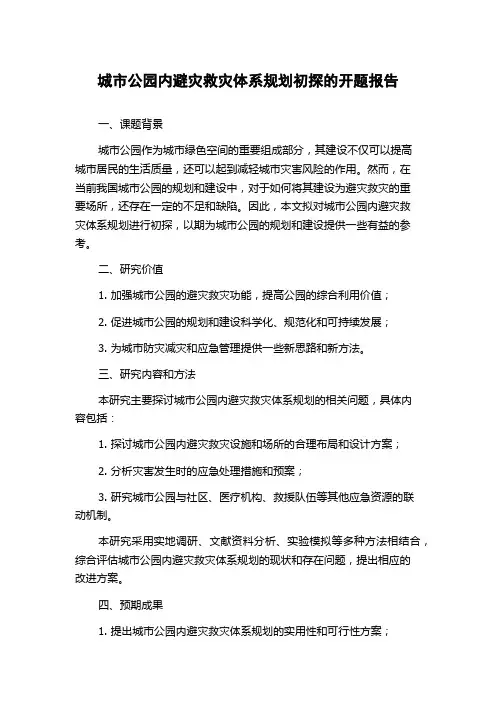 城市公园内避灾救灾体系规划初探的开题报告

一、课题背景

城市公园作为城市绿色空间的重要组成部分，其建设不仅可以提高城市居民的生活质量，还可以起到减轻城市灾害风险的作用。然而，在当前我国城市公园的规划和建设中，对于如何将其建设为避灾救灾的重要场所，还存在一定的不足和缺陷。因此，本文拟对城市公园内避灾救灾体系规划进行初探，以期为城市公园的规划和建设提供一些有益的参考。

二、研究价值

1. 加强城市公园的避灾救灾功能，提高公园的综合利用价值；

2. 促进城市公园的规划和建设科学化、规范化和可持续发展；

3. 为城市防灾减灾和应急管理提供一些新思路和新方法。

三、研究内容和方法

本研究主要探讨城市公园内避灾救灾体系规划的相关问题，具体内容包括：

1. 探讨城市公园内避灾救灾设施和场所的合理布局和设计方案；

2. 分析灾害发生时的应急处理措施和预案；

3. 研究城市公园与社区、医疗机构、救援队伍等其他应急资源的联动机制。

本研究采用实地调研、文献资料分析、实验模拟等多种方法相结合，综合评估城市公园内避灾救灾体系规划的现状和存在问题，提出相应的改进方案。

四、预期成果

1. 提出城市公园内避灾救灾体系规划的实用性和可行性方案；